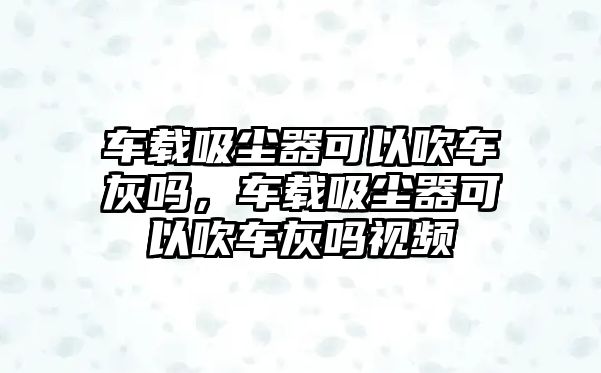 车载吸尘器可以吹车灰吗，车载吸尘器可以吹车灰吗视频